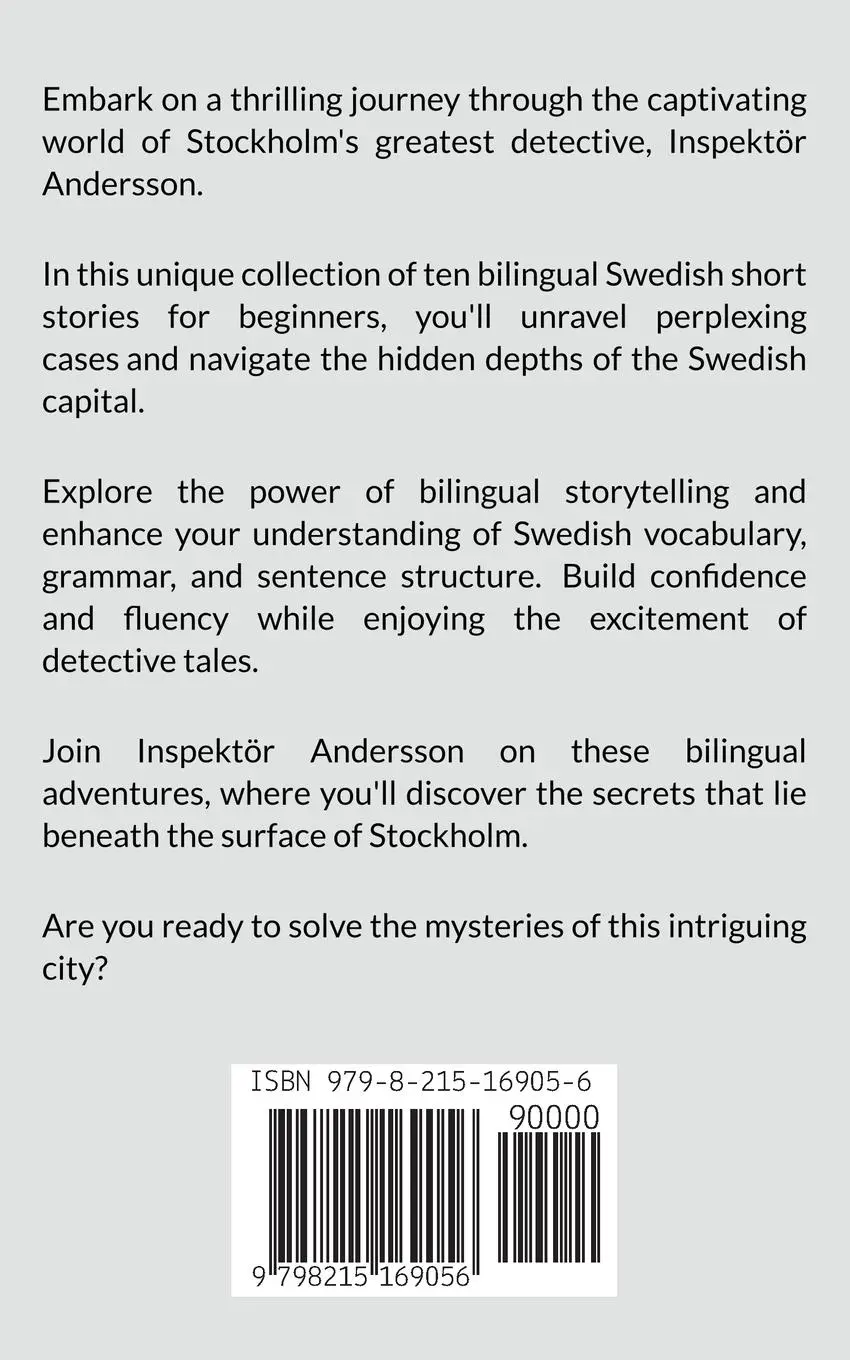 Embark on a thrilling journey through the captivating world of Stockholm's greatest detective, Inspektör Andersson.

In this unique collection of ten bilingual Swedish short stories for beginners, you'll unravel perplexing cases and navigate the hidden depths of the Swedish capital.

Explore the power of bilingual storytelling and enhance your understanding of Swedish vocabulary, grammar, and sentence structure. Build confidence and fluency while enjoying the excitement of detective tales.

Join Inspektör Andersson on these bilingual adventures, where you'll discover the secrets that lie beneath the surface of Stockholm.

Are you ready to solve the mysteries of this intriguing city?

ISBN 979-8-215-16905-6

90000

9 798215 169056